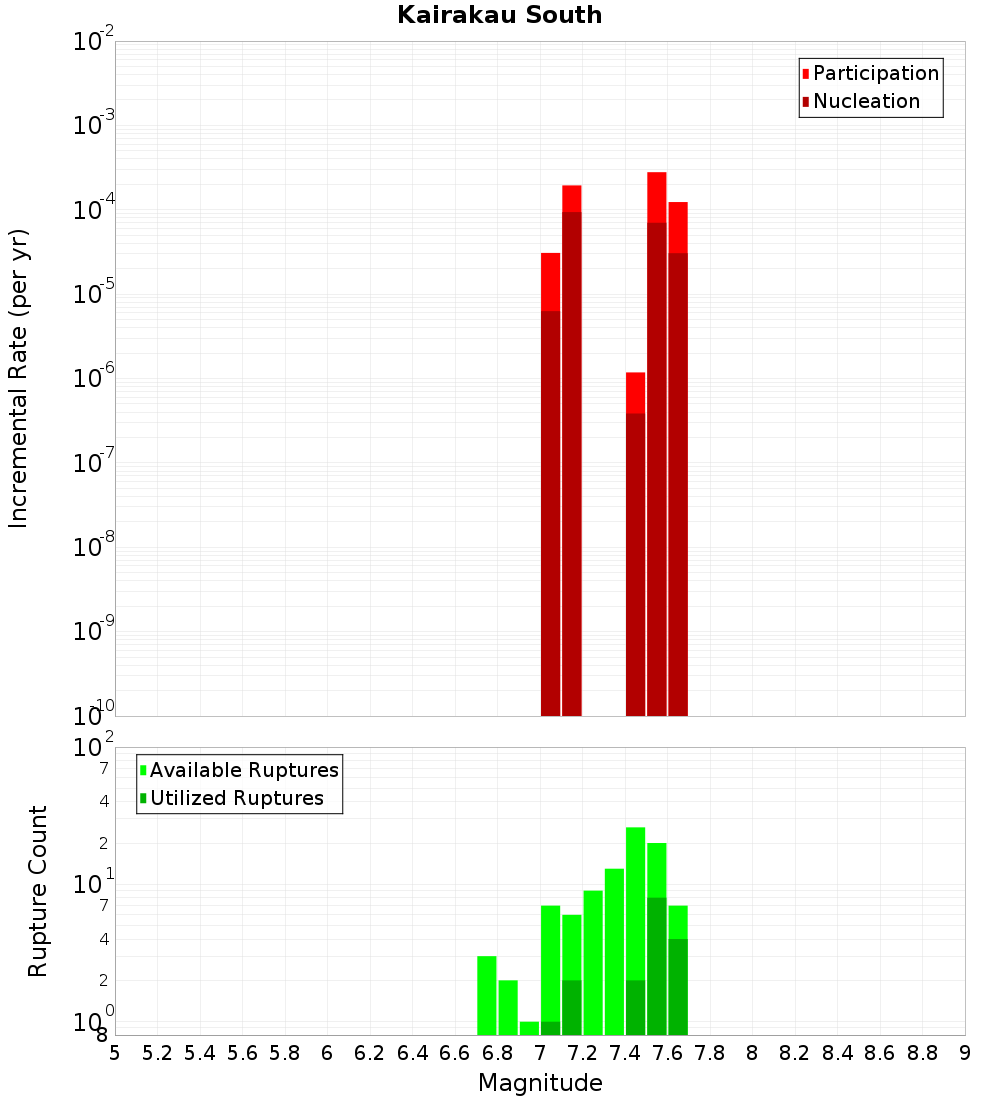 Kairakau South

Participation
Nucleation

Incremental Rate (per yr)

$10^{-2}$
$10^{-3}$
$10^{-4}$
$10^{-5}$
$10^{-6}$
$10^{-7}$
$10^{-8}$
$10^{-9}$
$10^{-10}$

Available Ruptures
Utilized Ruptures

Rupture Count

$10^{2}$
7
4
2
$10^{1}$
7
4
2
$10^{0}$
8

5 5.2 5.4 5.6 5.8 6 6.2 6.4 6.6 6.8 7 7.2 7.4 7.6 7.8 8 8.2 8.4 8.6 8.8 9

Magnitude